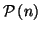 $\mathcal{P}(n)$